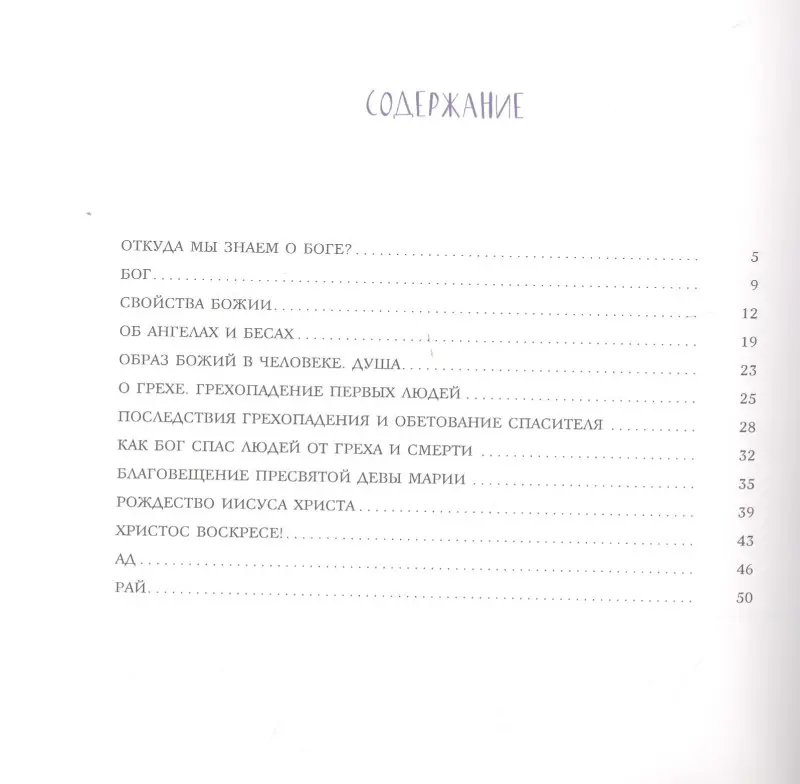 СОДЕРЖАНИЕ

ОТКУДА МЫ ЗНАЕМ О БОГЕ? 5
БОГ 9
СВОЙСТВА БОЖИИ 12
ОБ АНГЕЛАХ И БЕСАХ 19
ОБРАЗ БОЖИЙ В ЧЕЛОВЕКЕ. ДУША 23
О ГРЕХЕ. ГРЕХОПАДЕНИЕ ПЕРВЫХ ЛЮДЕЙ 25
ПОСЛЕДСТВИЯ ГРЕХОПАДЕНИЯ И ОБЕТОВАНИЕ СПАСИТЕЛЯ 28
КАК БОГ СПАС ЛЮДЕЙ ОТ ГРЕХА И СМЕРТИ 32
БЛАГОВЕЩЕНИЕ ПРЕСВЯТОЙ ДЕВЫ МАРИИ 35
РОЖДЕСТВО ИИСУСА ХРИСТА 39
ХРИСТОС ВОСКРЕСЕ! 43
АД 46
РАЙ 50